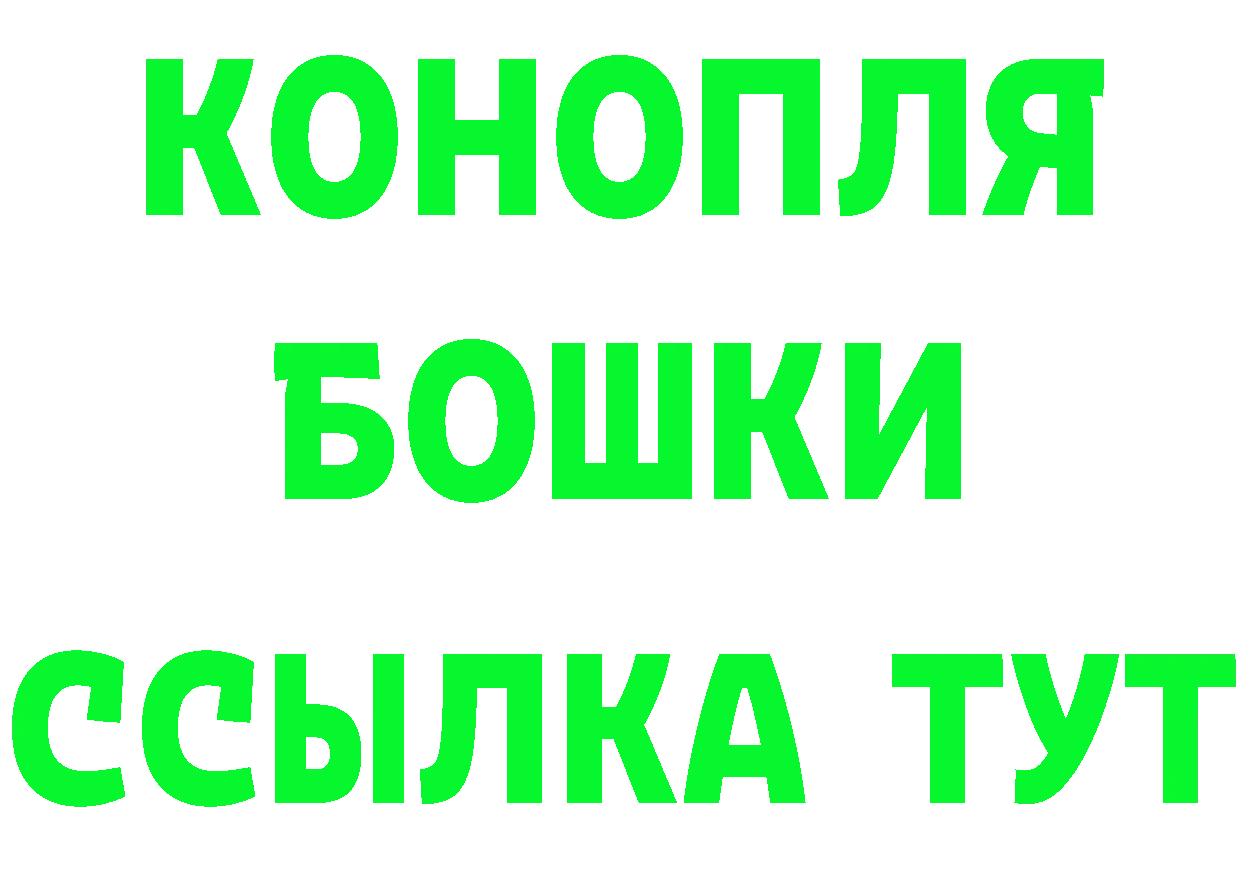 КОНОПЛЯ
БОШКИ
ССЫЛКА ТУТ